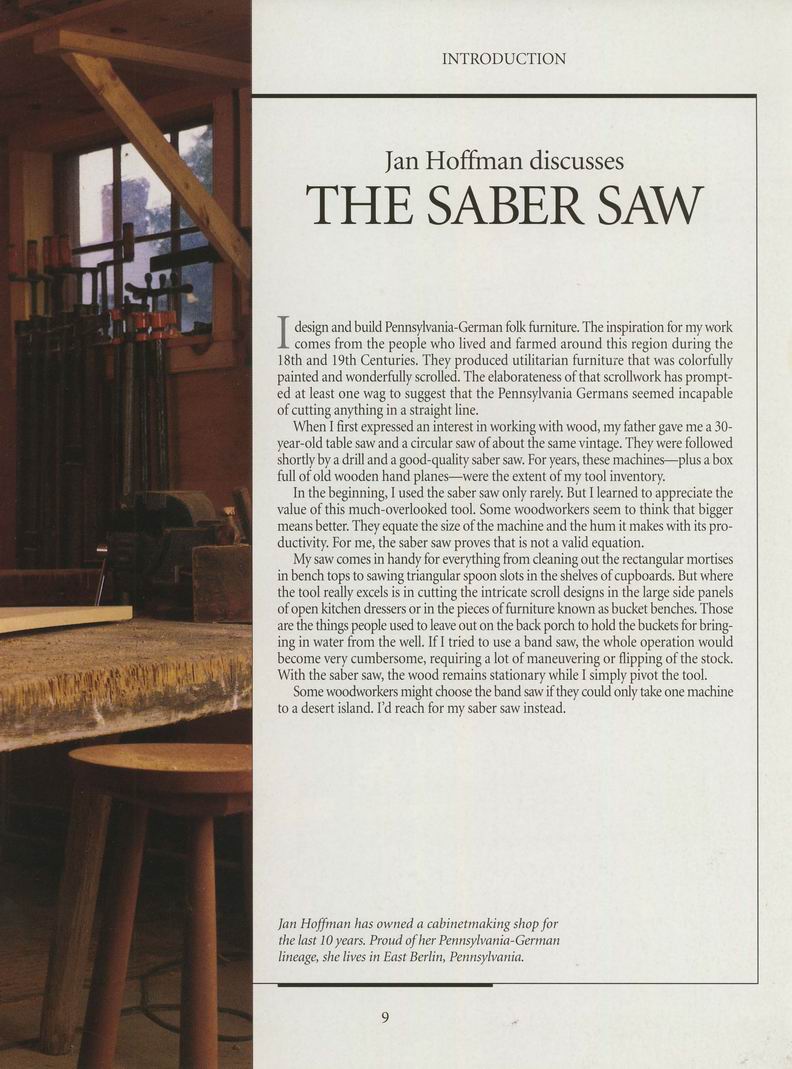 INTRODUCTION

Jan Hoffman discusses
THE SABER SAW

I design and build Pennsylvania-German folk furniture. The inspiration for my work comes from the people who lived and farmed around this region during the 18th and 19th Centuries. They produced utilitarian furniture that was colorfully painted and wonderfully scrolled. The elaborateness of that scrollwork has prompted at least one wag to suggest that the Pennsylvania Germans seemed incapable of cutting anything in a straight line.

When I first expressed an interest in working with wood, my father gave me a 30-year-old table saw and a circular saw of about the same vintage. They were followed shortly by a drill and a good-quality saber saw. For years, these machines—plus a box full of old wooden hand planes—were the extent of my tool inventory.

In the beginning, I used the saber saw only rarely. But I learned to appreciate the value of this much-overlooked tool. Some woodworkers seem to think that bigger means better. They equate the size of the machine and the hum it makes with its productivity. For me, the saber saw proves that is not a valid equation.

My saw comes in handy for everything from cleaning out the rectangular mortises in bench tops to sawing triangular spoon slots in the shelves of cupboards. But where the tool really excels is in cutting the intricate scroll designs in the large side panels of open kitchen dressers or in the pieces of furniture known as bucket benches. Those are the things people used to leave out on the back porch to hold the buckets for bringing in water from the well. If I tried to use a band saw, the whole operation would become very cumbersome, requiring a lot of maneuvering or flipping of the stock. With the saber saw, the wood remains stationary while I simply pivot the tool.

Some woodworkers might choose the band saw if they could only take one machine to a desert island. I'd reach for my saber saw instead.

Jan Hoffman has owned a cabinetmaking shop for the last 10 years. Proud of her Pennsylvania-German lineage, she lives in East Berlin, Pennsylvania.

9